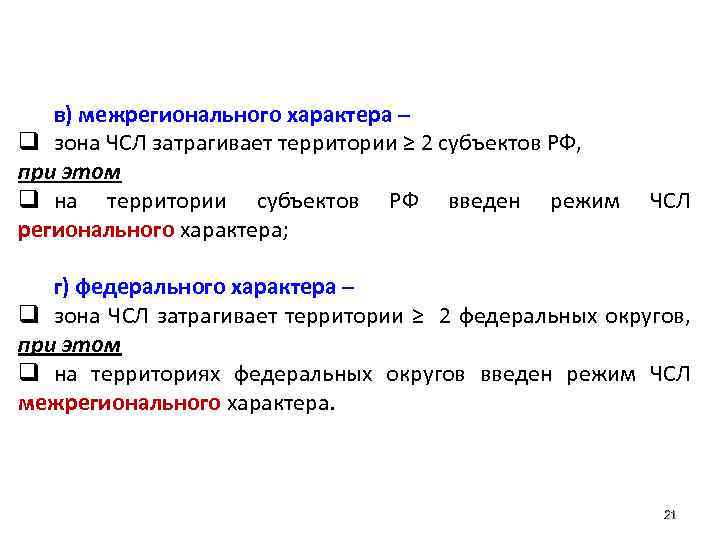 в) межрегионального характера –

❑ зона ЧСЛ затрагивает территории ≥ 2 субъектов РФ,

при этом

❑ на территории субъектов РФ введен режим ЧСЛ регионального характера;

г) федерального характера –

❑ зона ЧСЛ затрагивает территории ≥ 2 федеральных округов,

при этом

❑ на территориях федеральных округов введен режим ЧСЛ межрегионального характера.

21